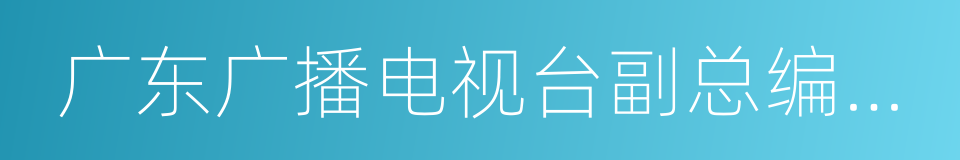 广东广播电视台副总编...